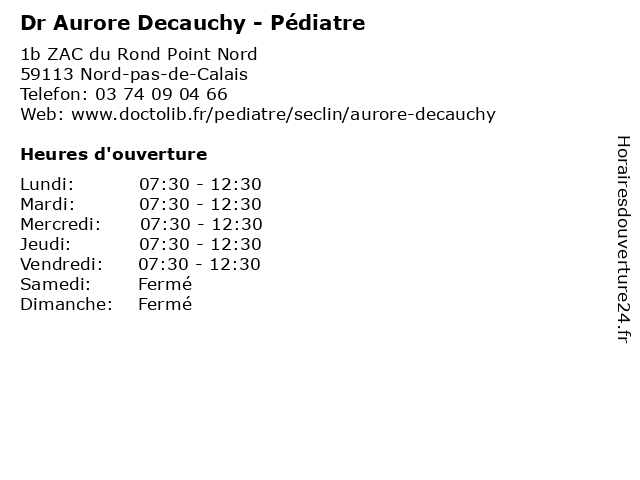 Dr Aurore Decauchy - Pédiatre

1b ZAC du Rond Point Nord
59113 Nord-pas-de-Calais
Telefon: 03 74 09 04 66
Web: www.doctolib.fr/pediatre/seclin/aurore-decauchy

Heures d'ouverture

| | |
|---|---|
| Lundi: | 07:30 - 12:30 |
| Mardi: | 07:30 - 12:30 |
| Mercredi: | 07:30 - 12:30 |
| Jeudi: | 07:30 - 12:30 |
| Vendredi: | 07:30 - 12:30 |
| Samedi: | Fermé |
| Dimanche: | Fermé |

Horairesdouverture24.fr